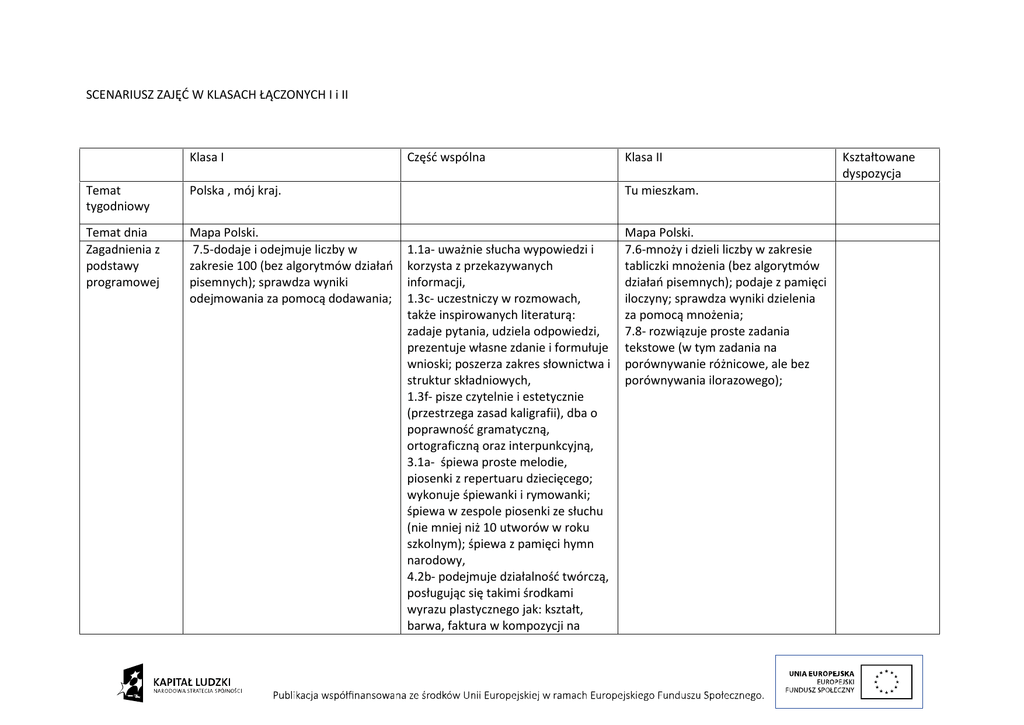 SCENARIUSZ ZAJĘĆ W KLASACH ŁĄCZONYCH I i II

| | Klasa I | Część wspólna | Klasa II | Kształtowane dyspozycja |
|---|---|---|---|---|
| Temat tygodniowy | Polska , mój kraj. | | Tu mieszkam. | |
| Temat dnia | Mapa Polski. | | Mapa Polski. | |
| Zagadnienia z podstawy programowej | 7.5-dodaje i odejmuje liczby w zakresie 100 (bez algorytmów działań pisemnych); sprawdza wyniki odejmowania za pomocą dodawania; | 1.1a- uważnie słucha wypowiedzi i korzysta z przekazywanych informacji, 1.3c- uczestniczy w rozmowach, także inspirowanych literaturą: zadaje pytania, udziela odpowiedzi, prezentuje własne zdanie i formułuje wnioski; poszerza zakres słownictwa i struktur składniowych, 1.3f- pisze czytelnie i estetycznie (przestrzega zasad kaligrafii), dba o poprawność gramatyczną, ortograficzną oraz interpunkcyjną, 3.1a- śpiewa proste melodie, piosenki z repertuaru dziecięcego; wykonuje śpiewanki i rymowanki; śpiewa w zespole piosenki ze słuchu (nie mniej niż 10 utworów w roku szkolnym); śpiewa z pamięci hymn narodowy, 4.2b- podejmuje działalność twórczą, posługując się takimi środkami wyrazu plastycznego jak: kształt, barwa, faktura w kompozycji na | 7.6-mnoży i dzieli liczby w zakresie tabliczki mnożenia (bez algorytmów działań pisemnych); podaje z pamięci iloczyny; sprawdza wyniki dzielenia za pomocą mnożenia; 7.8- rozwiązuje proste zadania tekstowe (w tym zadania na porównywanie różnicowe, ale bez porównywania ilorazowego); | |

KAPITAŁ LUDZKI
NARODOWA STRATEGIA SPÓJNOŚCI

Publikacja współfinansowana ze środków Unii Europejskiej w ramach Europejskiego Funduszu Społecznego.

UNIA EUROPEJSKA
EUROPEJSKI FUNDUSZ SPOŁECZNY